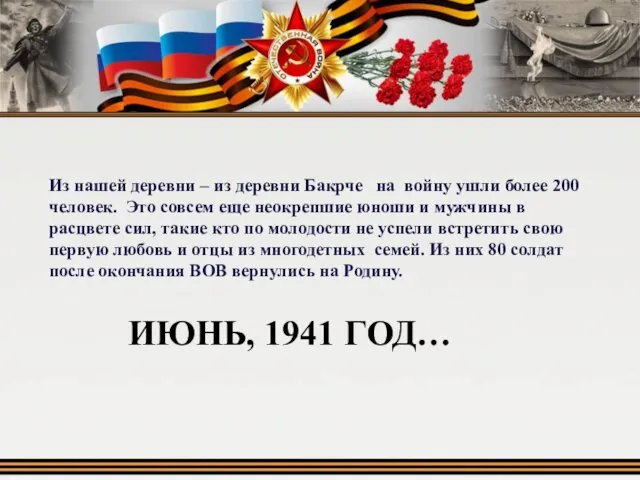 ОТЕЧЕСТВЕННАЯ ВОЙНА

Из нашей деревни – из деревни Бакрче на войну ушли более 200 человек. Это совсем еще неокрепшие юноши и мужчины в расцвете сил, такие кто по молодости не успели встретить свою первую любовь и отцы из многодетных семей. Из них 80 солдат после окончания ВОВ вернулись на Родину.

ИЮНЬ, 1941 ГОД…